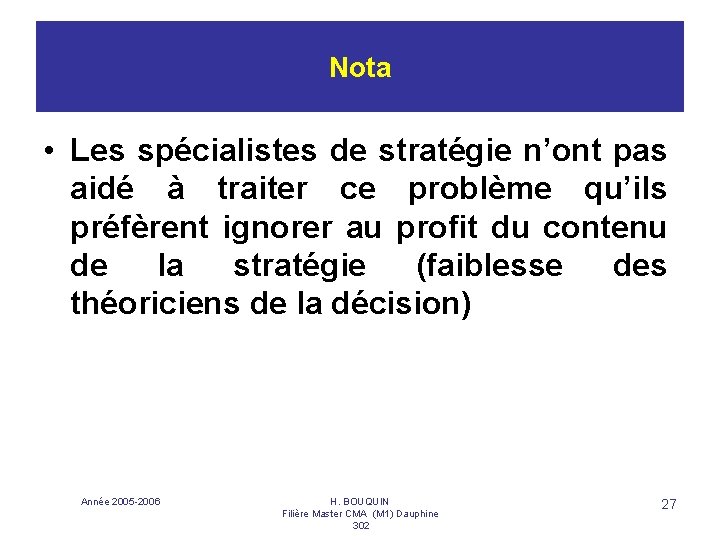 Nota

• Les spécialistes de stratégie n’ont pas aidé à traiter ce problème qu’ils préfèrent ignorer au profit du contenu de la stratégie (faiblesse des théoriciens de la décision)

Année 2005-2006

H. BOUQUIN
Filière Master CMA (M1) Dauphine
302

27